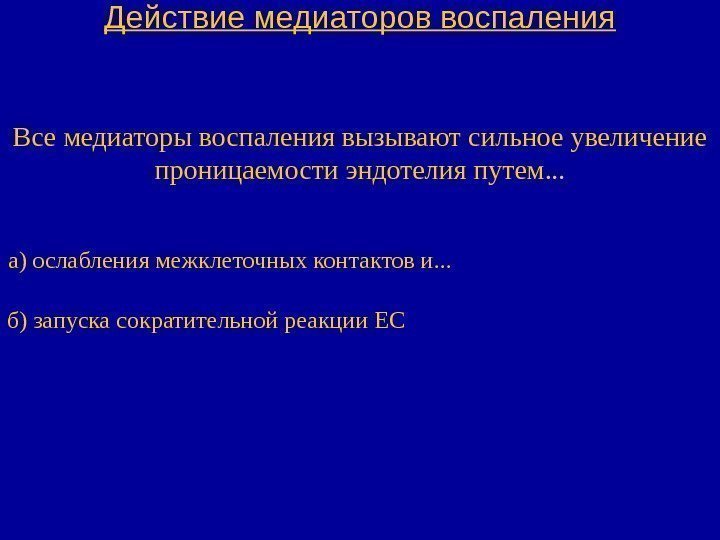 Действие медиаторов воспаления

Все медиаторы воспаления вызывают сильное увеличение проницаемости эндотелия путем...

а) ослабления межклеточных контактов и...

б) запуска сократительной реакции ЕС